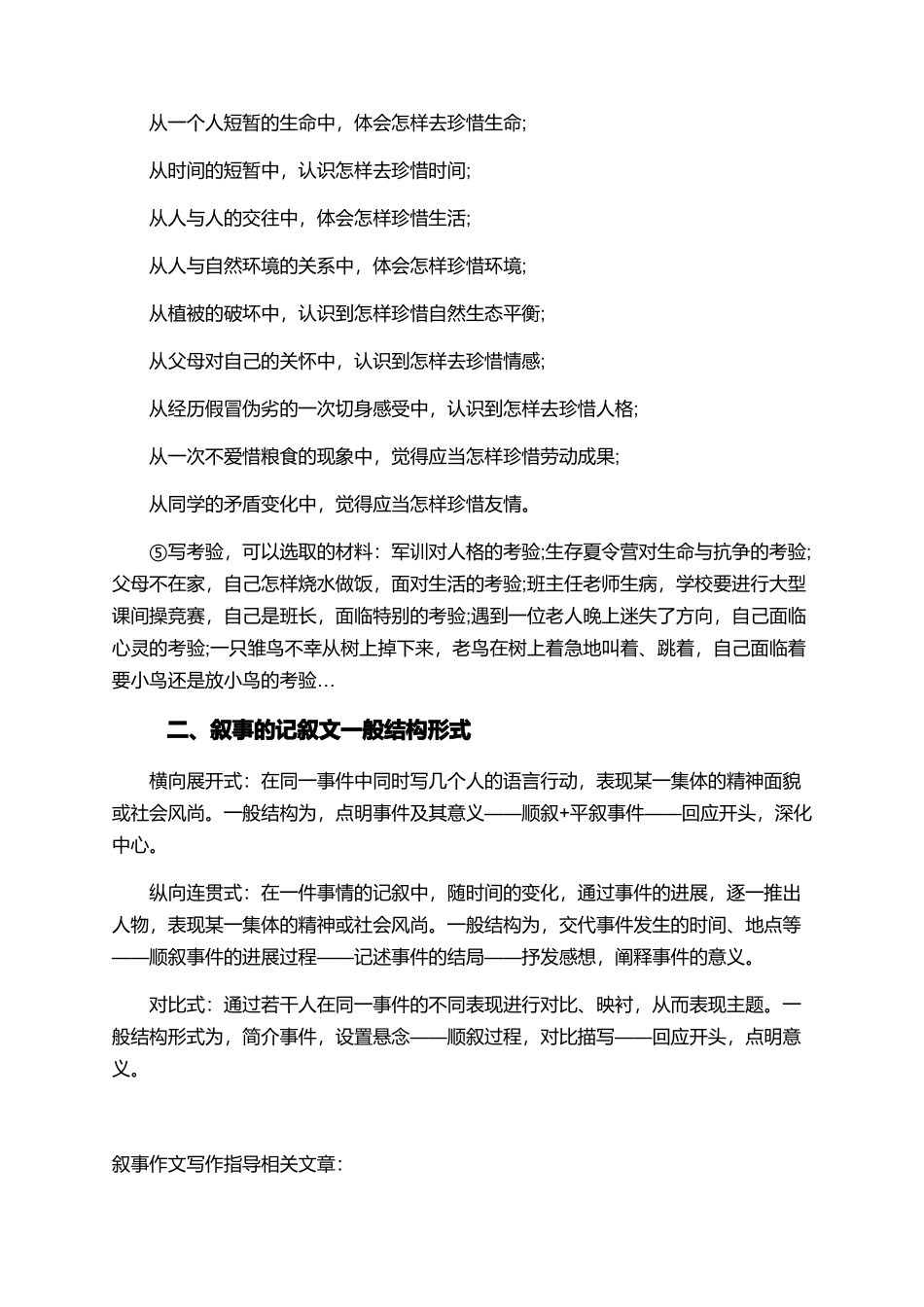 从一个人短暂的生命中，体会怎样去珍惜生命;

从时间的短暂中，认识怎样去珍惜时间;

从人与人的交往中，体会怎样珍惜生活;

从人与自然环境的关系中，体会怎样珍惜环境;

从植被的破坏中，认识到怎样珍惜自然生态平衡;

从父母对自己的关怀中，认识到怎样去珍惜情感;

从经历假冒伪劣的一次切身感受中，认识到怎样去珍惜人格;

从一次不爱惜粮食的现象中，觉得应当怎样珍惜劳动成果;

从同学的矛盾变化中，觉得应当怎样珍惜友情。

⑤写考验，可以选取的材料：军训对人格的考验;生存夏令营对生命与抗争的考验;父母不在家，自己怎样烧水做饭，面对生活的考验;班主任老师生病，学校要进行大型课间操竞赛，自己是班长，面临特别的考验;遇到一位老人晚上迷失了方向，自己面临心灵的考验;一只雏鸟不幸从树上掉下来，老鸟在树上着急地叫着、跳着，自己面临着要小鸟还是放小鸟的考验…

二、叙事的记叙文一般结构形式

横向展开式：在同一事件中同时写几个人的语言行动，表现某一集体的精神面貌或社会风尚。一般结构为，点明事件及其意义——顺叙+平叙事件——回应开头，深化中心。

纵向连贯式：在一件事情的记叙中，随时间的变化，通过事件的进展，逐一推出人物，表现某一集体的精神或社会风尚。一般结构为，交代事件发生的时间、地点等——顺叙事件的进展过程——记述事件的结局——抒发感想，阐释事件的意义。

对比式：通过若干人在同一事件的不同表现进行对比、映衬，从而表现主题。一般结构形式为，简介事件，设置悬念——顺叙过程，对比描写——回应开头，点明意义。

叙事作文写作指导相关文章：